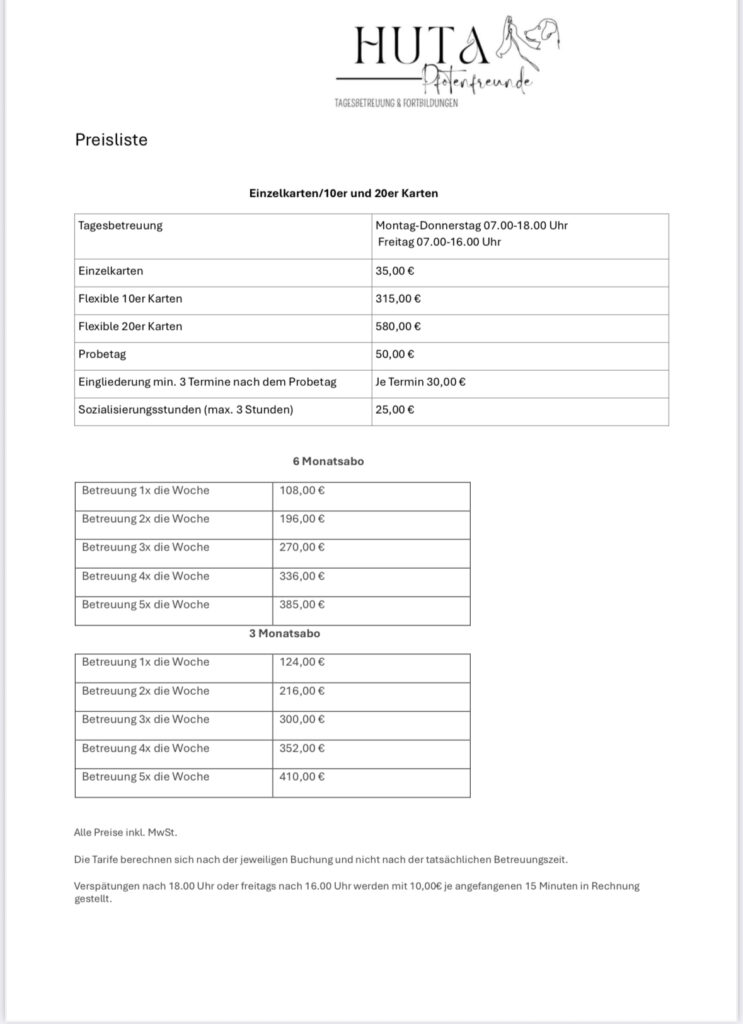 HUTA
Pfotenfreunde
TAGESBETREUUNG & FORTBILDUNGEN

Preisliste

Einzelkarten/10er und 20er Karten

| Tagesbetreuung | Montag-Donnerstag 07.00-18.00 Uhr Freitag 07.00-16.00 Uhr |
|---|---|
| Einzelkarten | 35,00 € |
| Flexible 10er Karten | 315,00 € |
| Flexible 20er Karten | 580,00 € |
| Probetag | 50,00 € |
| Eingliederung min. 3 Termine nach dem Probetag | Je Termin 30,00 € |
| Sozialisierungsstunden (max. 3 Stunden) | 25,00 € |

6 Monatsabo

| Betreuung 1x die Woche | 108,00 € |
|---|---|
| Betreuung 2x die Woche | 196,00 € |
| Betreuung 3x die Woche | 270,00 € |
| Betreuung 4x die Woche | 336,00 € |
| Betreuung 5x die Woche | 385,00 € |

3 Monatsabo

| Betreuung 1x die Woche | 124,00 € |
|---|---|
| Betreuung 2x die Woche | 216,00 € |
| Betreuung 3x die Woche | 300,00 € |
| Betreuung 4x die Woche | 352,00 € |
| Betreuung 5x die Woche | 410,00 € |

Alle Preise inkl. MwSt.

Die Tarife berechnen sich nach der jeweiligen Buchung und nicht nach der tatsächlichen Betreuungszeit.

Verspätungen nach 18.00 Uhr oder freitags nach 16.00 Uhr werden mit 10,00€ je angefangenen 15 Minuten in Rechnung gestellt.